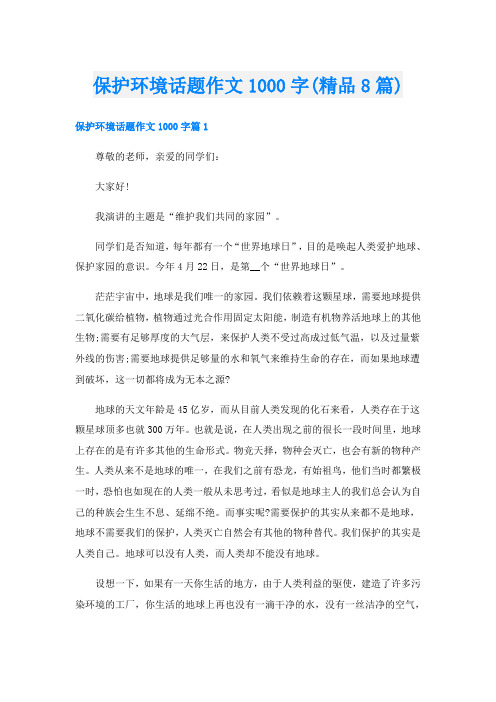 保护环境话题作文1000字(精品8篇)

保护环境话题作文1000字篇1

尊敬的老师，亲爱的同学们：

大家好!

我演讲的主题是“维护我们共同的家园”。

同学们是否知道，每年都有一个“世界地球日”，目的是唤起人类爱护地球、保护家园的意识。今年4月22日，是第__个“世界地球日”。

茫茫宇宙中，地球是我们唯一的家园。我们依赖着这颗星球，需要地球提供二氧化碳给植物，植物通过光合作用固定太阳能，制造有机物养活地球上的其他生物;需要有足够厚度的大气层，来保护人类不受过高或过低气温，以及过量紫外线的伤害;需要地球提供足够量的水和氧气来维持生命的存在，而如果地球遭到破坏，这一切都将成为无本之源?

地球的天文年龄是45亿岁，而从目前人类发现的化石来看，人类存在于这颗星球顶多也就300万年。也就是说，在人类出现之前的很长一段时间里，地球上存在的是有许多其他的生命形式。物竞天择，物种会灭亡，也会有新的物种产生。人类从来不是地球的唯一，在我们之前有恐龙，有始祖鸟，他们当时都繁极一时，恐怕也如现在的人类一般从未思考过，看似是地球主人的我们总会认为自己的种族会生生不息、延绵不绝。而事实呢?需要保护的其实从来都不是地球，地球不需要我们的保护，人类灭亡自然会有其他的物种替代。我们保护的其实是人类自己。地球可以没有人类，而人类却不能没有地球。

设想一下，如果有一天你生活的地方，由于人类利益的驱使，建造了许多污染环境的工厂，你生活的地球上再也没有一滴干净的水，没有一丝洁净的空气，